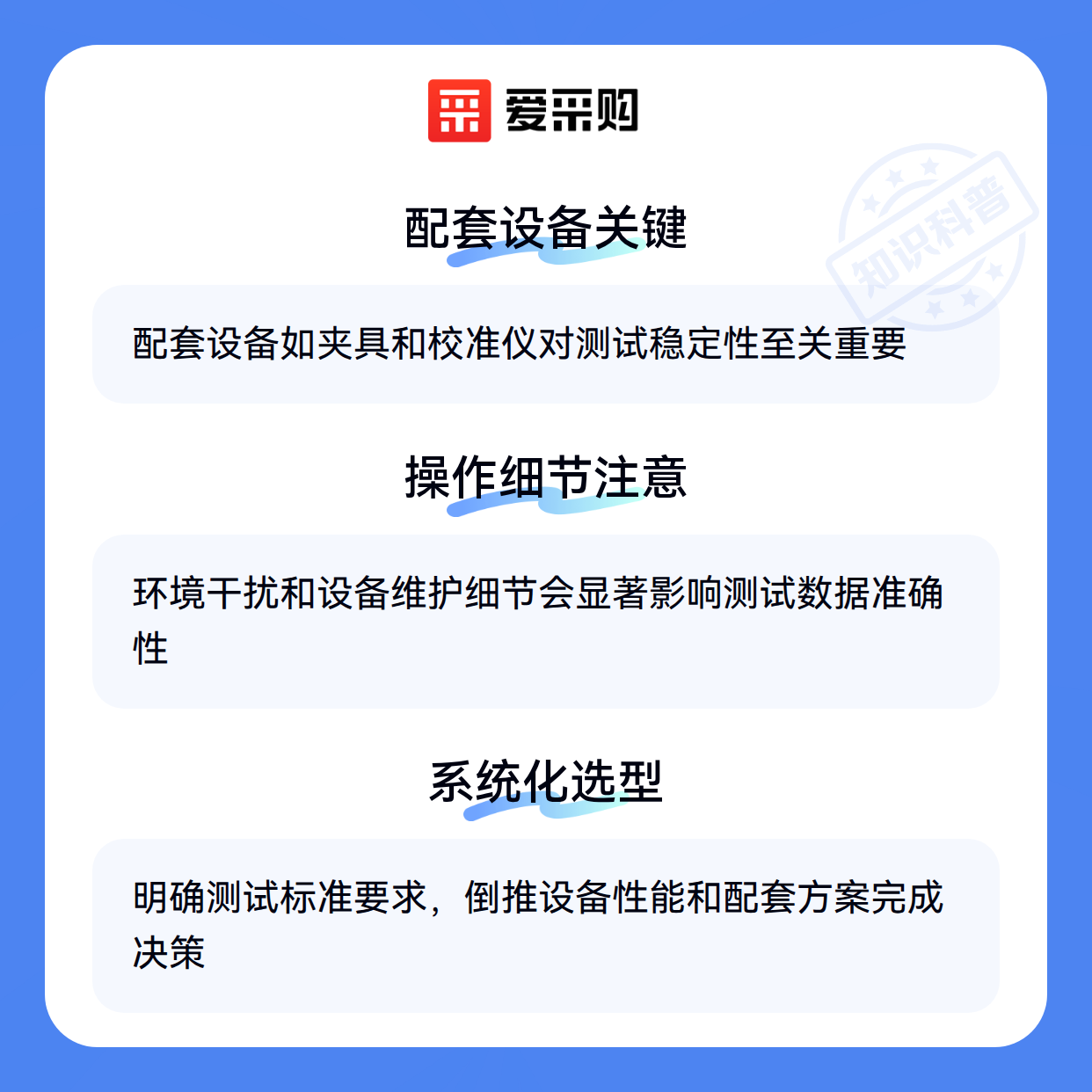 爱采购

配套设备关键

配套设备如夹具和校准仪对测试稳定性至关重要

操作细节注意

环境干扰和设备维护细节会显著影响测试数据准确性

系统化选型

明确测试标准要求，倒推设备性能和配套方案完成决策

知识科普